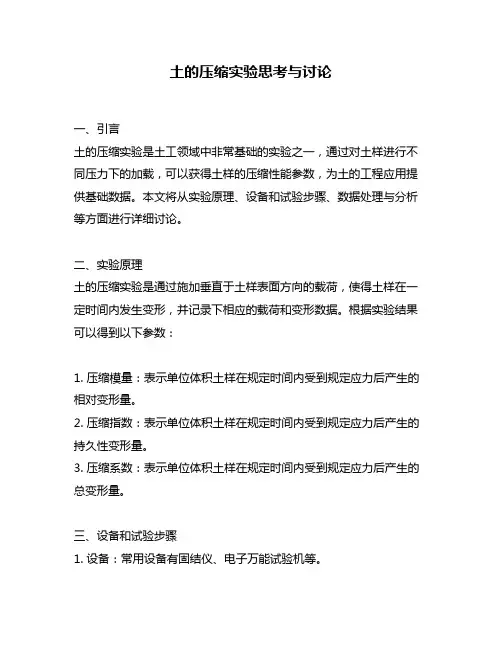 土的压缩实验思考与讨论

一、引言
土的压缩实验是土工领域中非常基础的实验之一，通过对土样进行不同压力下的加载，可以获得土样的压缩性能参数，为土的工程应用提供基础数据。本文将从实验原理、设备和试验步骤、数据处理与分析等方面进行详细讨论。

二、实验原理
土的压缩实验是通过施加垂直于土样表面方向的载荷，使得土样在一定时间内发生变形，并记录下相应的载荷和变形数据。根据实验结果可以得到以下参数：

1. 压缩模量：表示单位体积土样在规定时间内受到规定应力后产生的相对变形量。
2. 压缩指数：表示单位体积土样在规定时间内受到规定应力后产生的持久性变形量。
3. 压缩系数：表示单位体积土样在规定时间内受到规定应力后产生的总变形量。

三、设备和试验步骤
1. 设备：常用设备有固结仪、电子万能试验机等。